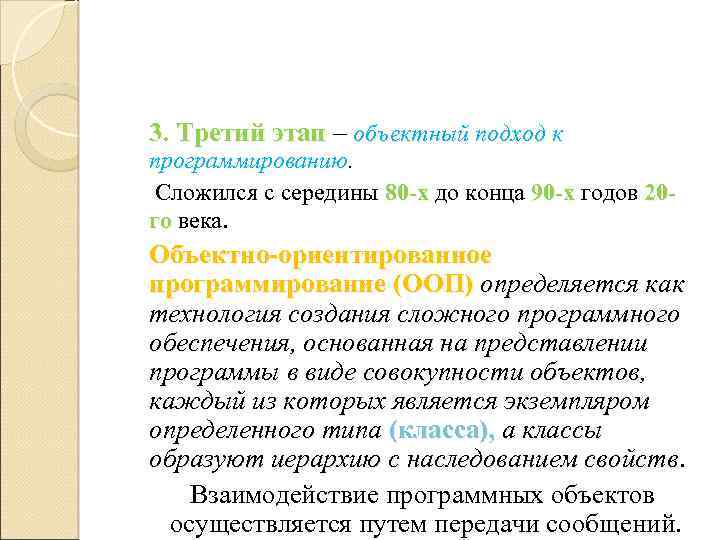 3. Третий этап – объектный подход к программированию.

Сложился с середины 80-х до конца 90-х годов 20-го века.

Объектно-ориентированное программирование (ООП) определяется как технология создания сложного программного обеспечения, основанная на представлении программы в виде совокупности объектов, каждый из которых является экземпляром определенного типа (класса), а классы образуют иерархию с наследованием свойств.

Взаимодействие программных объектов осуществляется путем передачи сообщений.